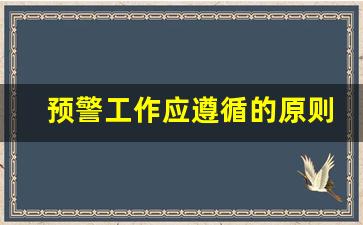 预警工作应遵循的原则